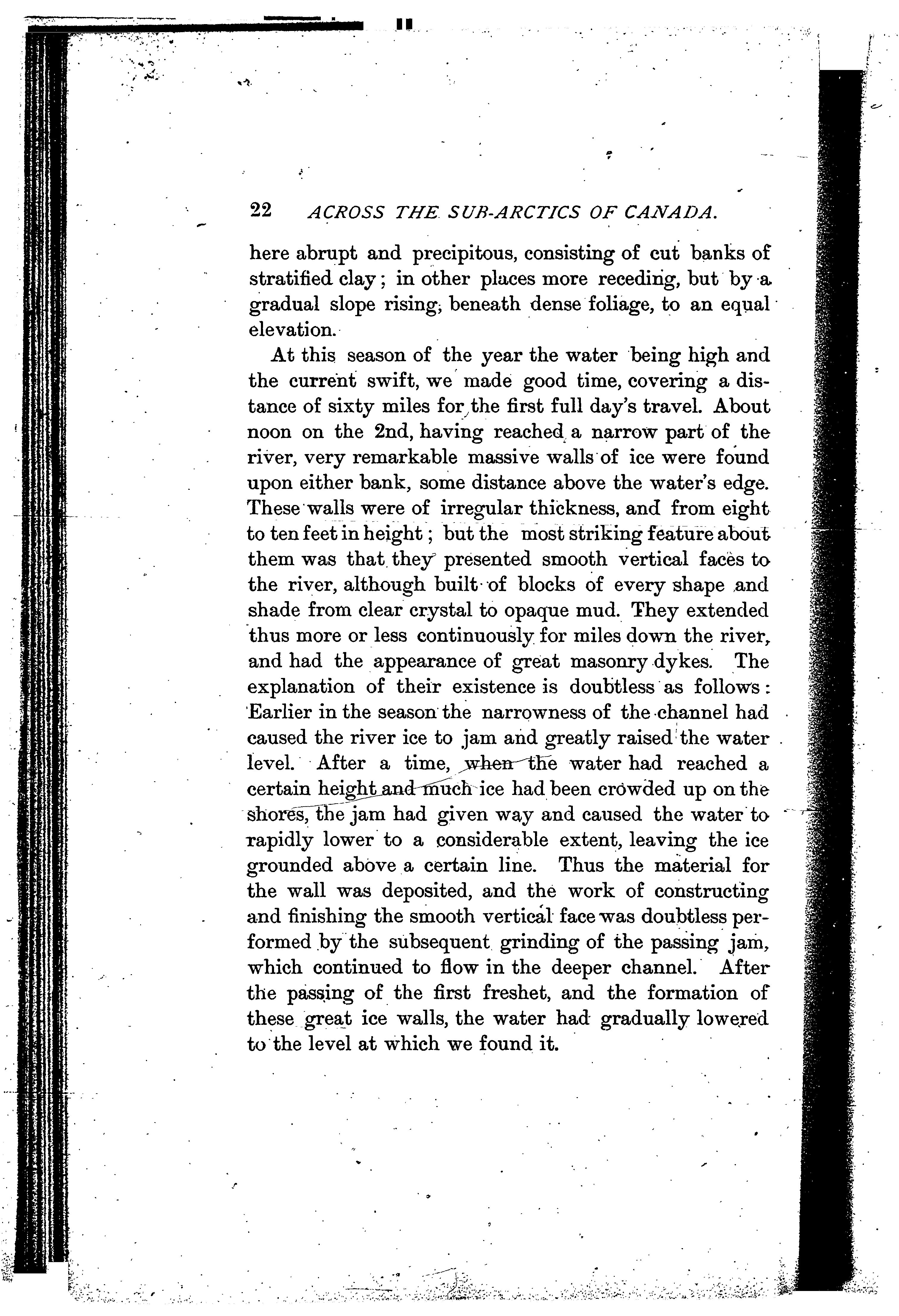 22 ACROSS THE SUB-ARCTICS OF CANADA.

here abrupt and precipitous, consisting of cut banks of stratified clay; in other places more receding, but by a gradual slope rising, beneath dense foliage, to an equal elevation.

At this season of the year the water being high and the current swift, we made good time, covering a distance of sixty miles for the first full day's travel. About noon on the 2nd, having reached a narrow part of the river, very remarkable massive walls of ice were found upon either bank, some distance above the water's edge. These walls were of irregular thickness, and from eight to ten feet in height; but the most striking feature about them was that they presented smooth vertical faces to the river, although built of blocks of every shape and shade from clear crystal to opaque mud. They extended thus more or less continuously for miles down the river, and had the appearance of great masonry dykes. The explanation of their existence is doubtless as follows: Earlier in the season the narrowness of the channel had caused the river ice to jam and greatly raised the water level. After a time, when the water had reached a certain height and much ice had been crowded up on the shores, the jam had given way and caused the water to rapidly lower to a considerable extent, leaving the ice grounded above a certain line. Thus the material for the wall was deposited, and the work of constructing and finishing the smooth vertical face was doubtless performed by the subsequent grinding of the passing jam, which continued to flow in the deeper channel. After the passing of the first freshet, and the formation of these great ice walls, the water had gradually lowered to the level at which we found it.